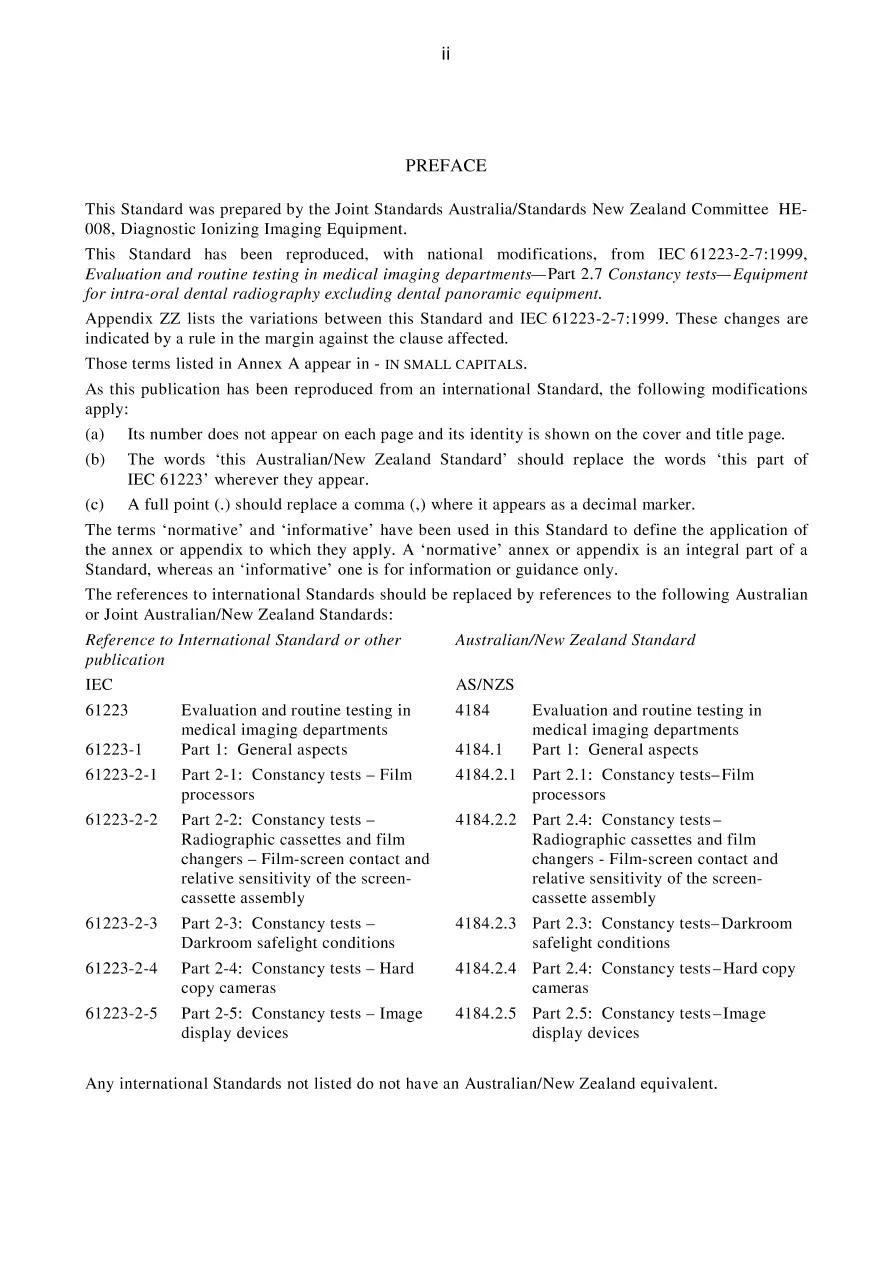 ii

PREFACE

This Standard was prepared by the Joint Standards Australia/Standards New Zealand Committee HE-008, Diagnostic Ionizing Imaging Equipment.

This Standard has been reproduced, with national modifications, from IEC 61223-2-7:1999, Evaluation and routine testing in medical imaging departments—Part 2.7 Constancy tests—Equipment for intra-oral dental radiography excluding dental panoramic equipment.

Appendix ZZ lists the variations between this Standard and IEC 61223-2-7:1999. These changes are indicated by a rule in the margin against the clause affected.

Those terms listed in Annex A appear in - IN SMALL CAPITALS.

As this publication has been reproduced from an international Standard, the following modifications apply:

(a) Its number does not appear on each page and its identity is shown on the cover and title page.

(b) The words 'this Australian/New Zealand Standard' should replace the words 'this part of IEC 61223' wherever they appear.

(c) A full point (.) should replace a comma (,) where it appears as a decimal marker.

The terms 'normative' and 'informative' have been used in this Standard to define the application of the annex or appendix to which they apply. A 'normative' annex or appendix is an integral part of a Standard, whereas an 'informative' one is for information or guidance only.

The references to international Standards should be replaced by references to the following Australian or Joint Australian/New Zealand Standards:

| Reference to International Standard or other publication | | Australian/New Zealand Standard | |
|---|---|---|---|
| IEC | | AS/NZS | |
| 61223 | Evaluation and routine testing in medical imaging departments | 4184 | Evaluation and routine testing in medical imaging departments |
| 61223-1 | Part 1: General aspects | 4184.1 | Part 1: General aspects |
| 61223-2-1 | Part 2-1: Constancy tests – Film processors | 4184.2.1 | Part 2.1: Constancy tests–Film processors |
| 61223-2-2 | Part 2-2: Constancy tests – Radiographic cassettes and film changers – Film-screen contact and relative sensitivity of the screen-cassette assembly | 4184.2.2 | Part 2.4: Constancy tests– Radiographic cassettes and film changers - Film-screen contact and relative sensitivity of the screen-cassette assembly |
| 61223-2-3 | Part 2-3: Constancy tests – Darkroom safelight conditions | 4184.2.3 | Part 2.3: Constancy tests–Darkroom safelight conditions |
| 61223-2-4 | Part 2-4: Constancy tests – Hard copy cameras | 4184.2.4 | Part 2.4: Constancy tests–Hard copy cameras |
| 61223-2-5 | Part 2-5: Constancy tests – Image display devices | 4184.2.5 | Part 2.5: Constancy tests–Image display devices |

Any international Standards not listed do not have an Australian/New Zealand equivalent.